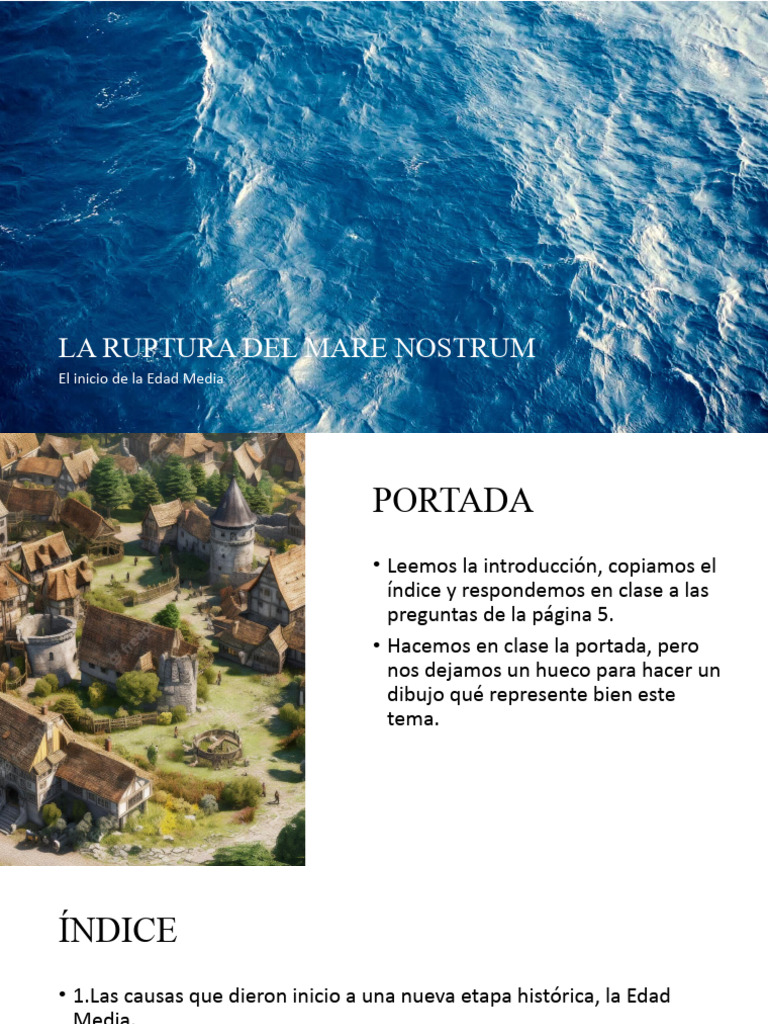 LA RUPTURA DEL MARE NOSTRUM
El inicio de la Edad Media

PORTADA

• Leemos la introducción, copiamos el índice y respondemos en clase a las preguntas de la página 5.
• Hacemos en clase la portada, pero nos dejamos un hueco para hacer un dibujo qué represente bien este tema.

ÍNDICE

• 1.Las causas que dieron inicio a una nueva etapa histórica, la Edad Media.